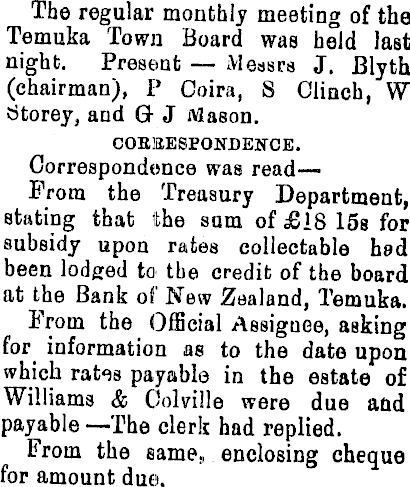 The regular monthly meeting of the Temuka Town Board was held last night. Present — Messrs J. Blyth (chairman), P Coira, S Clinch, W Storey, and G J Mason.

CORRESPONDENCE.

Correspondence was read—

From the Treasury Department, stating that the sum of £18 15s for subsidy upon rates collectable had been lodged to the credit of the board at the Bank of New Zealand, Temuka.

From the Official Assignee, asking for information as to the date upon which rates payable in the estate of Williams & Colville were due and payable —The clerk had replied.

From the same, enclosing cheque for amount due.